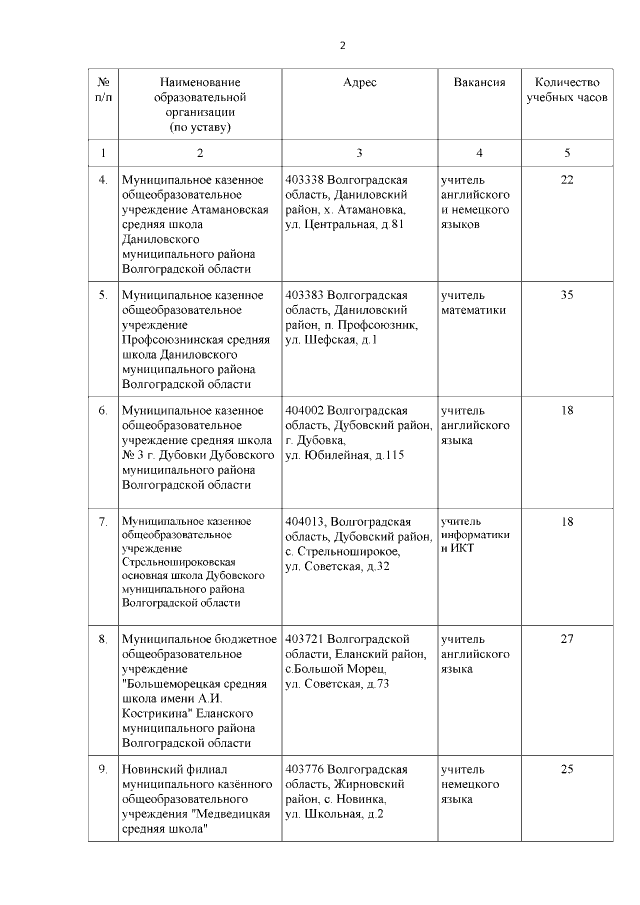 2

| № п/п | Наименование образовательной организации (по уставу) | Адрес | Вакансия | Количество учебных часов |
|---|---|---|---|---|
| 1 | 2 | 3 | 4 | 5 |
| 4. | Муниципальное казенное общеобразовательное учреждение Атамановская средняя школа Даниловского муниципального района Волгоградской области | 403338 Волгоградская область, Даниловский район, х. Атамановка, ул. Центральная, д.81 | учитель английского и немецкого языков | 22 |
| 5. | Муниципальное казенное общеобразовательное учреждение Профсоюзнинская средняя школа Даниловского муниципального района Волгоградской области | 403383 Волгоградская область, Даниловский район, п. Профсоюзник, ул. Шефская, д.1 | учитель математики | 35 |
| 6. | Муниципальное казенное общеобразовательное учреждение средняя школа № 3 г. Дубовки Дубовского муниципального района Волгоградской области | 404002 Волгоградская область, Дубовский район, г. Дубовка, ул. Юбилейная, д.115 | учитель английского языка | 18 |
| 7. | Муниципальное казенное общеобразовательное учреждение Стрельношироковская основная школа Дубовского муниципального района Волгоградской области | 404013, Волгоградская область, Дубовский район, с. Стрельноширокое, ул. Советская, д.32 | учитель информатики и ИКТ | 18 |
| 8. | Муниципальное бюджетное общеобразовательное учреждение "Большеморецкая средняя школа имени А.И. Кострикина" Еланского муниципального района Волгоградской области | 403721 Волгоградской области, Еланский район, с.Большой Морец, ул. Советская, д.73 | учитель английского языка | 27 |
| 9. | Новинский филиал муниципального казённого общеобразовательного учреждения "Медведицкая средняя школа" | 403776 Волгоградская область, Жирновский район, с. Новинка, ул. Школьная, д.2 | учитель немецкого языка | 25 |